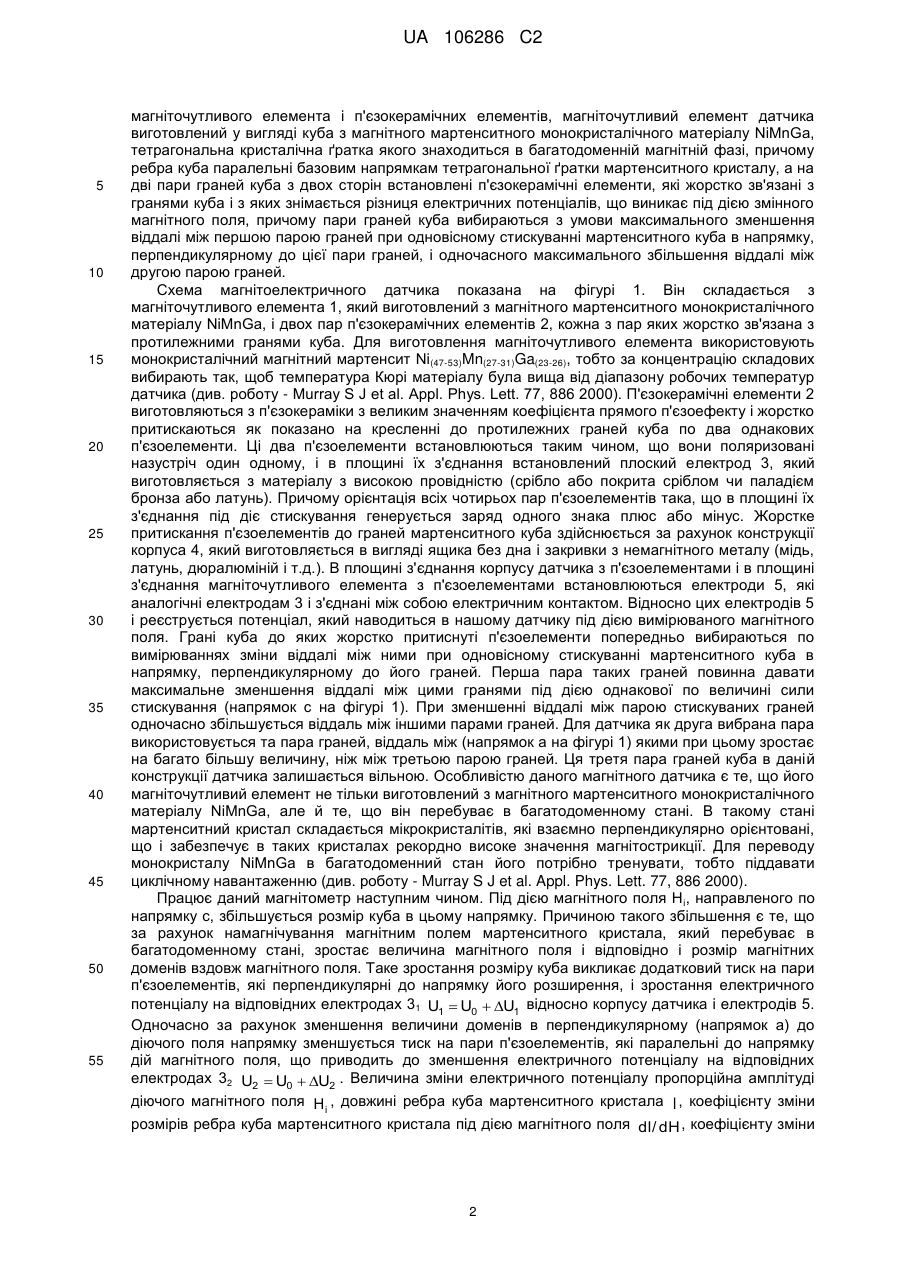 UA 106286 C2

магніточутливого елемента і п'єзокерамічних елементів, магніточутливий елемент датчика виготовлений у вигляді куба з магнітного мартенситного монокристалічного матеріалу NiMnGa, тетрагональна кристалічна ґратка якого знаходиться в багатодоменній магнітній фазі, причому ребра куба паралельні базовим напрямкам тетрагональної ґратки мартенситного кристалу, а на
5 дві пари граней куба з двох сторін встановлені п'єзокерамічні елементи, які жорстко зв'язані з гранями куба і з яких знімається різниця електричних потенціалів, що виникає під дією змінного магнітного поля, причому пари граней куба вибираються з умови максимального зменшення віддалі між першою парою граней при одновісному стискуванні мартенситного куба в напрямку, перпендикулярному до цієї пари граней, і одночасного максимального збільшення віддалі між
10 другою парою граней.

Схема магнітоелектричного датчика показана на фігурі 1. Він складається з магніточутливого елемента 1, який виготовлений з магнітного мартенситного монокристалічного матеріалу NiMnGa, і двох пар п'єзокерамічних елементів 2, кожна з пар яких жорстко зв'язана з протилежними гранями куба. Для виготовлення магніточутливого елемента використовують
15 монокристалічний магнітний мартенсит $Ni_{(47-53)}Mn_{(27-31)}Ga_{(23-26)}$, тобто за концентрацію складових вибирають так, щоб температура Кюрі матеріалу була вища від діапазону робочих температур датчика (див. роботу - Murray S J et al. Appl. Phys. Lett. 77, 886 2000). П'єзокерамічні елементи 2 виготовляються з п'єзокераміки з великим значенням коефіцієнта прямого п'єзоефекту і жорстко притискаються як показано на кресленні до протилежних граней куба по два однакових
20 п'єзоелементи. Ці два п'єзоелементи встановлюються таким чином, що вони поляризовані назустріч один одному, і в площині їх з'єднання встановлений плоский електрод 3, який виготовляється з матеріалу з високою провідністю (срібло або покрита сріблом чи паладієм бронза або латунь). Причому орієнтація всіх чотирьох пар п'єзоелементів така, що в площині їх з'єднання під діє стискування генерується заряд одного знака плюс або мінус. Жорстке
25 притискання п'єзоелементів до граней мартенситного куба здійснюється за рахунок конструкції корпуса 4, який виготовляється в вигляді ящика без дна і закривки з немагнітного металу (мідь, латунь, дюралюміній і т.д.). В площині з'єднання корпусу датчика з п'єзоелементами і в площині з'єднання магніточутливого елемента з п'єзоелементами встановлюються електроди 5, які аналогічні електродам 3 і з'єднані між собою електричним контактом. Відносно цих електродів 5
30 і реєструється потенціал, який наводиться в нашому датчику під дією вимірюваного магнітного поля. Грані куба до яких жорстко притиснуті п'єзоелементи попередньо вибираються по вимірюваннях зміни віддалі між ними при одновісному стискуванні мартенситного куба в напрямку, перпендикулярному до його граней. Перша пара таких граней повинна давати максимальне зменшення віддалі між цими гранями під дією однакової по величині сили
35 стискування (напрямок с на фігурі 1). При зменшенні віддалі між парою стискуваних граней одночасно збільшується віддаль між іншими парами граней. Для датчика як друга вибрана пара використовується та пара граней, віддаль між (напрямок а на фігурі 1) якими при цьому зростає на багато більшу величину, ніж між третьою парою граней. Ця третя пара граней куба в даній конструкції датчика залишається вільною. Особливістю даного магнітного датчика є те, що його
40 магніточутливий елемент не тільки виготовлений з магнітного мартенситного монокристалічного матеріалу NiMnGa, але й те, що він перебуває в багатодоменному стані. В такому стані мартенситний кристал складається мікрокристалітів, які взаємно перпендикулярно орієнтовані, що і забезпечує в таких кристалах рекордно високе значення магнітострикції. Для переводу монокристалу NiMnGa в багатодоменний стан його потрібно тренувати, тобто піддавати
45 циклічному навантаженню (див. роботу - Murray S J et al. Appl. Phys. Lett. 77, 886 2000).

Працює даний магнітометр наступним чином. Під дією магнітного поля $H_i$, направленого по напрямку с, збільшується розмір куба в цьому напрямку. Причиною такого збільшення є те, що за рахунок намагнічування магнітним полем мартенситного кристала, який перебуває в багатодоменному стані, зростає величина магнітного поля і відповідно і розмір магнітних
50 доменів вздовж магнітного поля. Таке зростання розміру куба викликає додатковий тиск на пари п'єзоелементів, які перпендикулярні до напрямку його розширення, і зростання електричного потенціалу на відповідних електродах $3_1$ $U_1 = U_0 + \Delta U_1$ відносно корпусу датчика і електродів 5. Одночасно за рахунок зменшення величини доменів в перпендикулярному (напрямок а) до діючого поля напрямку зменшується тиск на пари п'єзоелементів, які паралельні до напрямку
55 дій магнітного поля, що приводить до зменшення електричного потенціалу на відповідних електродах $3_2$ $U_2 = U_0 + \Delta U_2$. Величина зміни електричного потенціалу пропорційна амплітуді діючого магнітного поля $H_i$, довжині ребра куба мартенситного кристала $l$, коефіцієнту зміни розмірів ребра куба мартенситного кристала під дією магнітного поля $dl/dH$, коефіцієнту зміни

2